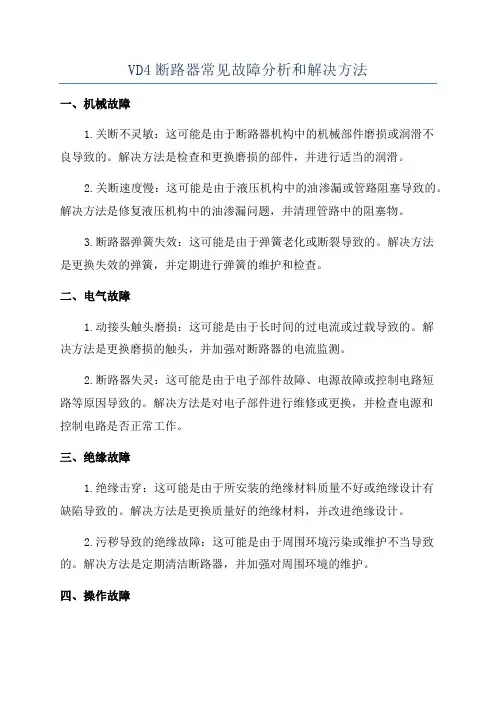 VD4 断路器常见故障分析和解决方法

一、机械故障

1.关断不灵敏：这可能是由于断路器机构中的机械部件磨损或润滑不良导致的。解决方法是检查和更换磨损的部件，并进行适当的润滑。

2.关断速度慢：这可能是由于液压机构中的油渗漏或管路阻塞导致的。解决方法是修复液压机构中的油渗漏问题，并清理管路中的阻塞物。

3.断路器弹簧失效：这可能是由于弹簧老化或断裂导致的。解决方法是更换失效的弹簧，并定期进行弹簧的维护和检查。

二、电气故障

1.动接头触头磨损：这可能是由于长时间的过电流或过载导致的。解决方法是更换磨损的触头，并加强对断路器的电流监测。

2.断路器失灵：这可能是由于电子部件故障、电源故障或控制电路短路等原因导致的。解决方法是对电子部件进行维修或更换，并检查电源和控制电路是否正常工作。

三、绝缘故障

1.绝缘击穿：这可能是由于所安装的绝缘材料质量不好或绝缘设计有缺陷导致的。解决方法是更换质量好的绝缘材料，并改进绝缘设计。

2.污秽导致的绝缘故障：这可能是由于周围环境污染或维护不当导致的。解决方法是定期清洁断路器，并加强对周围环境的维护。

四、操作故障